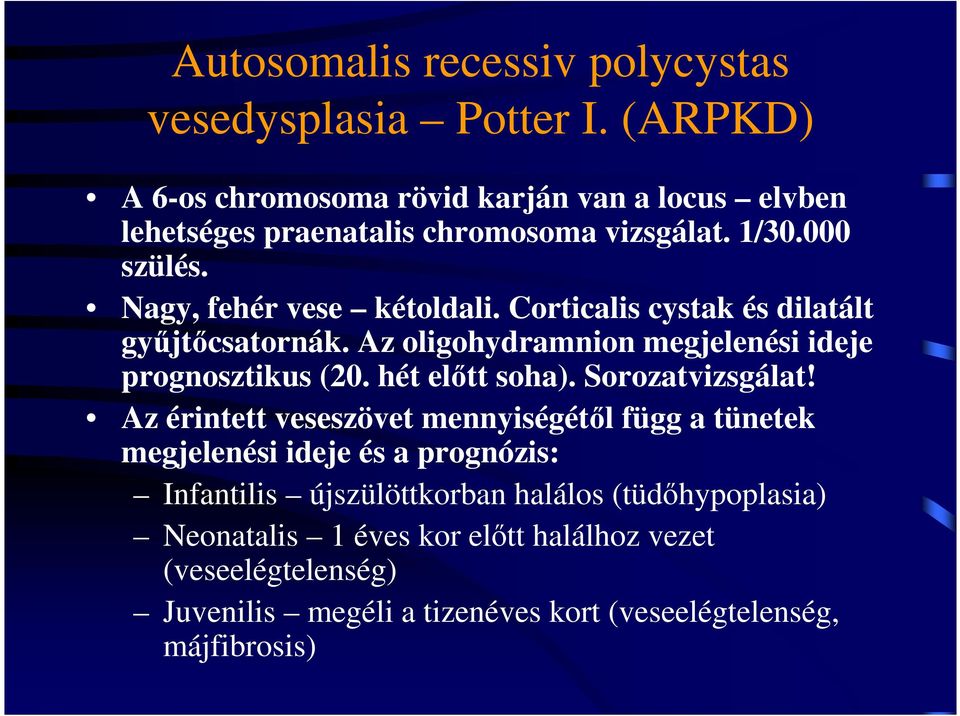 Autosomalis recessiv polycystas vesedysplasia – Potter I. (ARPKD)

• A 6-os chromosoma rövid karján van a locus – elvben lehetséges praenatalis chromosoma vizsgálat. 1/30.000 szülés.
• Nagy, fehér vese – kétoldali. Corticalis cystak és dilatált gyűjtőcsatornák. Az oligohydramnion megjelenési ideje prognosztikus (20. hét előtt soha). Sorozatvizsgálat!
• Az érintett veseszövet mennyiségétől függ a tünetek megjelenési ideje és a prognózis:
– Infantilis – újszülöttkorban halálos (tüdőhypoplasia)
– Neonatalis – 1 éves kor előtt halálhoz vezet (veseelégtelenség)
– Juvenilis – megéli a tizenéves kort (veseelégtelenség, májfibrosis)